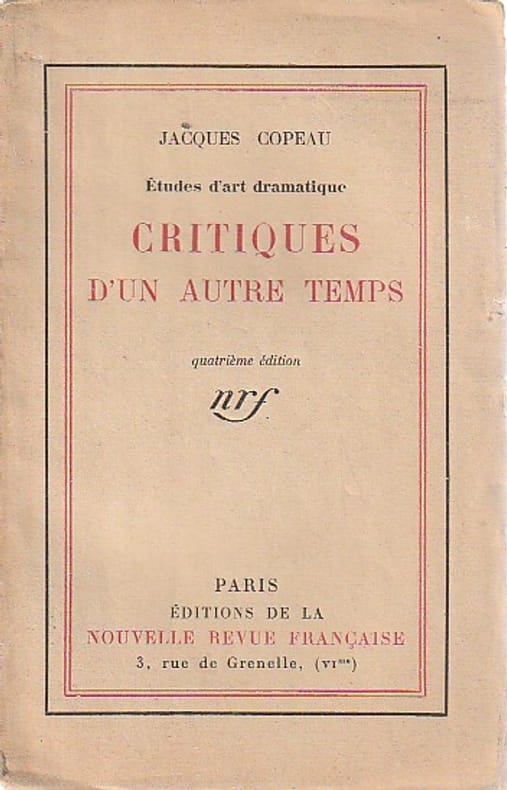 JACQUES COPEAU

Études d'art dramatique

CRITIQUES
D'UN AUTRE TEMPS

quatrième édition

nrf

PARIS
ÉDITIONS DE LA
NOUVELLE REVUE FRANÇAISE
3, rue de Grenelle, (VI$^{me}$)